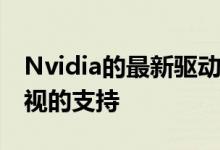 Nvidia的最新驱动
视的支持